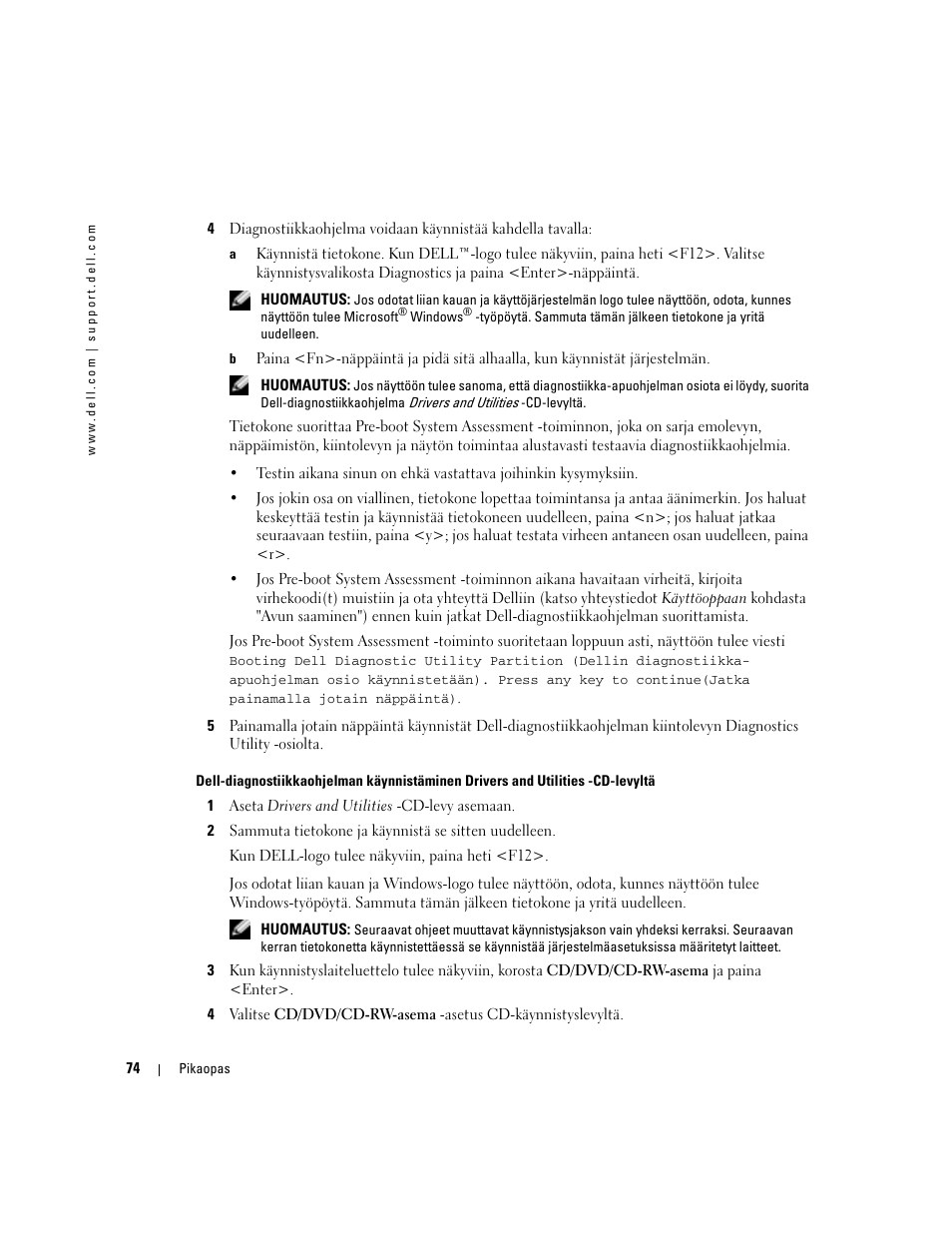 www.dell.com | support.dell.com

4 Diagnostiikkaohjelma voidaan käynnistää kahdella tavalla:

a Käynnistä tietokone. Kun DELL™-logo tulee näkyviin, paina heti <F12>. Valitse käynnistysvalikosta Diagnostics ja paina <Enter>-näppäintä.

HUOMAUTUS: Jos odotat liian kauan ja käyttöjärjestelmän logo tulee näyttöön, odota, kunnes näyttöön tulee Microsoft® Windows® -työpöytä. Sammuta tämän jälkeen tietokone ja yritä uudelleen.

b Paina <Fn>-näppäintä ja pidä sitä alhaalla, kun käynnistät järjestelmän.

HUOMAUTUS: Jos näyttöön tulee sanoma, että diagnostiikka-apuohjelman osiota ei löydy, suorita Dell-diagnostiikkaohjelma Drivers and Utilities -CD-levyltä.

Tietokone suorittaa Pre-boot System Assessment -toiminnon, joka on sarja emolevyn, näppäimistön, kiintolevyn ja näytön toimintaa alustavasti testaavia diagnostiikkaohjelmia.

• Testin aikana sinun on ehkä vastattava joihinkin kysymyksiin.

• Jos jokin osa on viallinen, tietokone lopettaa toimintansa ja antaa äänimerkin. Jos haluat keskeyttää testin ja käynnistää tietokoneen uudelleen, paina <n>; jos haluat jatkaa seuraavaan testiin, paina <y>; jos haluat testata virheen antaneen osan uudelleen, paina <r>.

• Jos Pre-boot System Assessment -toiminnon aikana havaitaan virheitä, kirjoita virhekoodi(t) muistiin ja ota yhteyttä Delliin (katso yhteystiedot Käyttöoppaan kohdasta "Avun saaminen") ennen kuin jatkat Dell-diagnostiikkaohjelman suorittamista.

Jos Pre-boot System Assessment -toiminto suoritetaan loppuun asti, näyttöön tulee viesti Booting Dell Diagnostic Utility Partition (Dellin diagnostiikka-apuohjelman osio käynnistetään). Press any key to continue(Jatka painamalla jotain näppäintä).

5 Painamalla jotain näppäintä käynnistät Dell-diagnostiikkaohjelman kiintolevyn Diagnostics Utility -osiolta.

Dell-diagnostiikkaohjelman käynnistäminen Drivers and Utilities -CD-levyltä

1 Aseta Drivers and Utilities -CD-levy asemaan.

2 Sammuta tietokone ja käynnistä se sitten uudelleen.

Kun DELL-logo tulee näkyviin, paina heti <F12>.

Jos odotat liian kauan ja Windows-logo tulee näyttöön, odota, kunnes näyttöön tulee Windows-työpöytä. Sammuta tämän jälkeen tietokone ja yritä uudelleen.

HUOMAUTUS: Seuraavat ohjeet muuttavat käynnistysjakson vain yhdeksi kerraksi. Seuraavan kerran tietokonetta käynnistettäessä se käynnistää järjestelmäasetuksissa määritetyt laitteet.

3 Kun käynnistyslaiteluettelo tulee näkyviin, korosta CD/DVD/CD-RW-asema ja paina <Enter>.

4 Valitse CD/DVD/CD-RW-asema -asetus CD-käynnistyslevyltä.

74 | Pikaopas